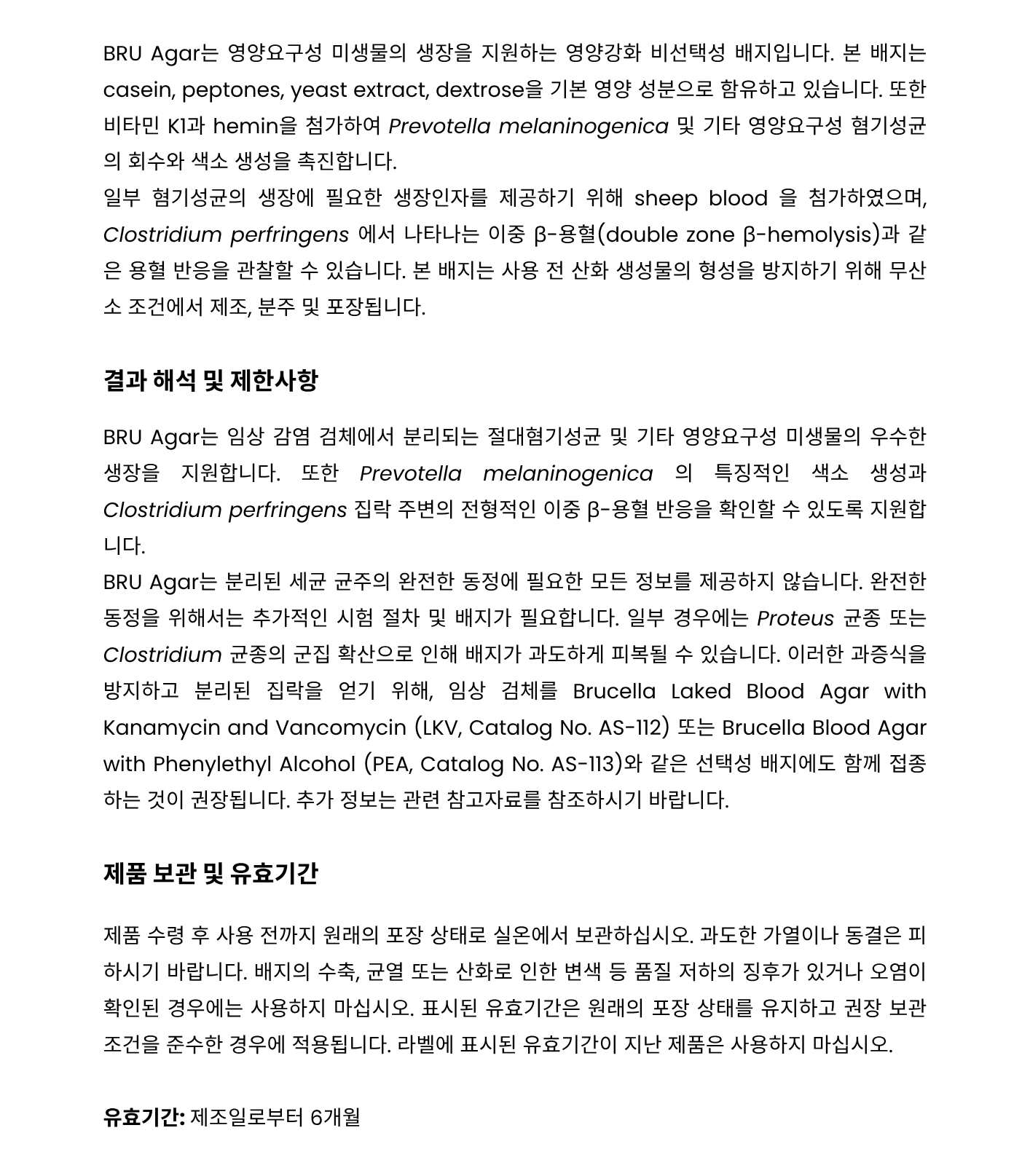 BRU Agar는 영양요구성 미생물의 생장을 지원하는 영양강화 비선택성 배지입니다. 본 배지는 casein, peptones, yeast extract, dextrose을 기본 영양 성분으로 함유하고 있습니다. 또한 비타민 K1과 hemin을 첨가하여 Prevotella melaninogenica 및 기타 영양요구성 혐기성균의 회수와 색소 생성을 촉진합니다.

일부 혐기성균의 생장에 필요한 생장인자를 제공하기 위해 sheep blood 을 첨가하였으며, Clostridium perfringens 에서 나타나는 이중 β-용혈(double zone β-hemolysis)과 같은 용혈 반응을 관찰할 수 있습니다. 본 배지는 사용 전 산화 생성물의 형성을 방지하기 위해 무산소 조건에서 제조, 분주 및 포장됩니다.

결과 해석 및 제한사항

BRU Agar는 임상 감염 검체에서 분리되는 절대혐기성균 및 기타 영양요구성 미생물의 우수한 생장을 지원합니다. 또한 Prevotella melaninogenica 의 특징적인 색소 생성과 Clostridium perfringens 집락 주변의 전형적인 이중 β-용혈 반응을 확인할 수 있도록 지원합니다.

BRU Agar는 분리된 세균 균주의 완전한 동정에 필요한 모든 정보를 제공하지 않습니다. 완전한 동정을 위해서는 추가적인 시험 절차 및 배지가 필요합니다. 일부 경우에는 Proteus 균종 또는 Clostridium 균종의 군집 확산으로 인해 배지가 과도하게 피복될 수 있습니다. 이러한 과증식을 방지하고 분리된 집락을 얻기 위해, 임상 검체를 Brucella Laked Blood Agar with Kanamycin and Vancomycin (LKV, Catalog No. AS-112) 또는 Brucella Blood Agar with Phenylethyl Alcohol (PEA, Catalog No. AS-113)와 같은 선택성 배지에도 함께 접종하는 것이 권장됩니다. 추가 정보는 관련 참고자료를 참조하시기 바랍니다.

제품 보관 및 유효기간

제품 수령 후 사용 전까지 원래의 포장 상태로 실온에서 보관하십시오. 과도한 가열이나 동결은 피하시기 바랍니다. 배지의 수축, 균열 또는 산화로 인한 변색 등 품질 저하의 징후가 있거나 오염이 확인된 경우에는 사용하지 마십시오. 표시된 유효기간은 원래의 포장 상태를 유지하고 권장 보관 조건을 준수한 경우에 적용됩니다. 라벨에 표시된 유효기간이 지난 제품은 사용하지 마십시오.

유효기간: 제조일로부터 6개월